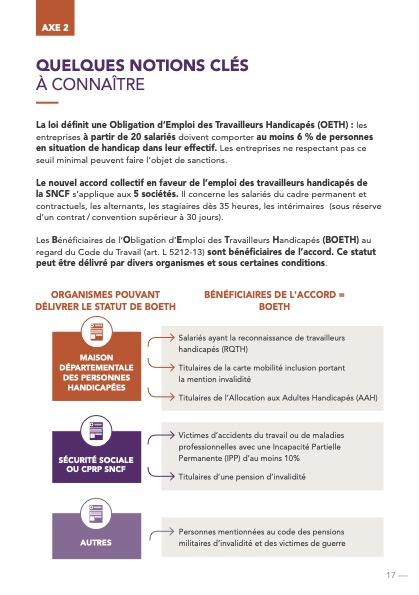 AXE 2

QUELQUES NOTIONS CLÉS
À CONNAÎTRE

La loi définit une Obligation d'Emploi des Travailleurs Handicapés (OETH) : les entreprises à partir de 20 salariés doivent comporter au moins 6 % de personnes en situation de handicap dans leur effectif. Les entreprises ne respectant pas ce seuil minimal peuvent faire l'objet de sanctions.

Le nouvel accord collectif en faveur de l'emploi des travailleurs handicapés de la SNCF s'applique aux 5 sociétés. Il concerne les salariés du cadre permanent et contractuels, les alternants, les stagiaires dès 35 heures, les intérimaires (sous réserve d'un contrat / convention supérieur à 30 jours).

Les Bénéficiaires de l'Obligation d'Emploi des Travailleurs Handicapés (BOETH) au regard du Code du Travail (art. L 5212-13) sont bénéficiaires de l'accord. Ce statut peut être délivré par divers organismes et sous certaines conditions.

ORGANISMES POUVANT DÉLIVRER LE STATUT DE BOETH

BÉNÉFICIAIRES DE L'ACCORD = BOETH

MAISON DÉPARTEMENTALE DES PERSONNES HANDICAPÉES

Salariés ayant la reconnaissance de travailleurs handicapés (RQTH)

Titulaires de la carte mobilité inclusion portant la mention invalidité

Titulaires de l'Allocation aux Adultes Handicapés (AAH)

SÉCURITÉ SOCIALE OU CPRP SNCF

Victimes d'accidents du travail ou de maladies professionnelles avec une Incapacité Partielle Permanente (IPP) d'au moins 10%

Titulaires d'une pension d'invalidité

AUTRES

Personnes mentionnées au code des pensions militaires d'invalidité et des victimes de guerre

17